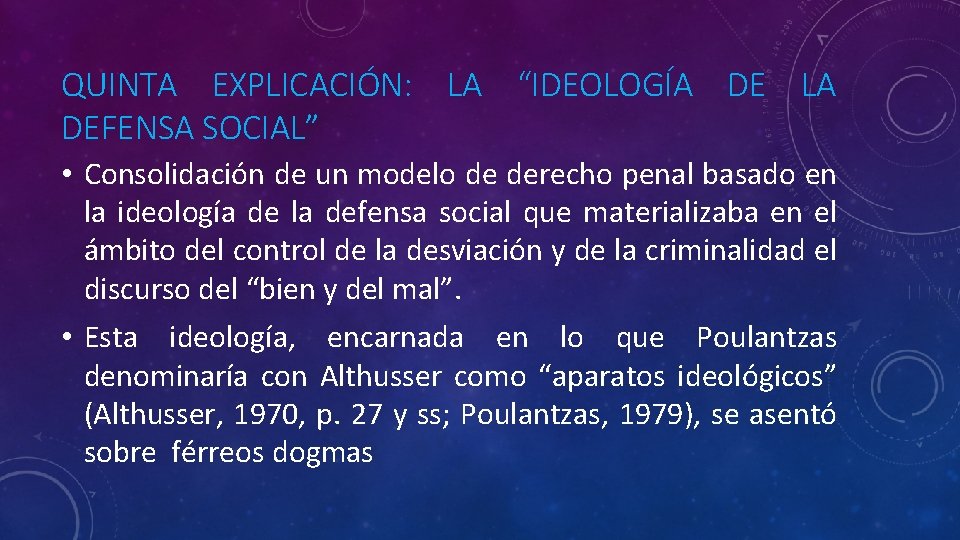 QUINTA EXPLICACIÓN: LA “IDEOLOGÍA DE LA DEFENSA SOCIAL”

• Consolidación de un modelo de derecho penal basado en la ideología de la defensa social que materializaba en el ámbito del control de la desviación y de la criminalidad el discurso del “bien y del mal”.

• Esta ideología, encarnada en lo que Poulantzas denominaría con Althusser como “aparatos ideológicos” (Althusser, 1970, p. 27 y ss; Poulantzas, 1979), se asentó sobre férreos dogmas